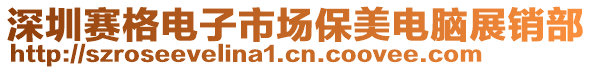 深圳赛格电子市场保美电脑展销部
http://szroseevelina1.cn.coovee.com